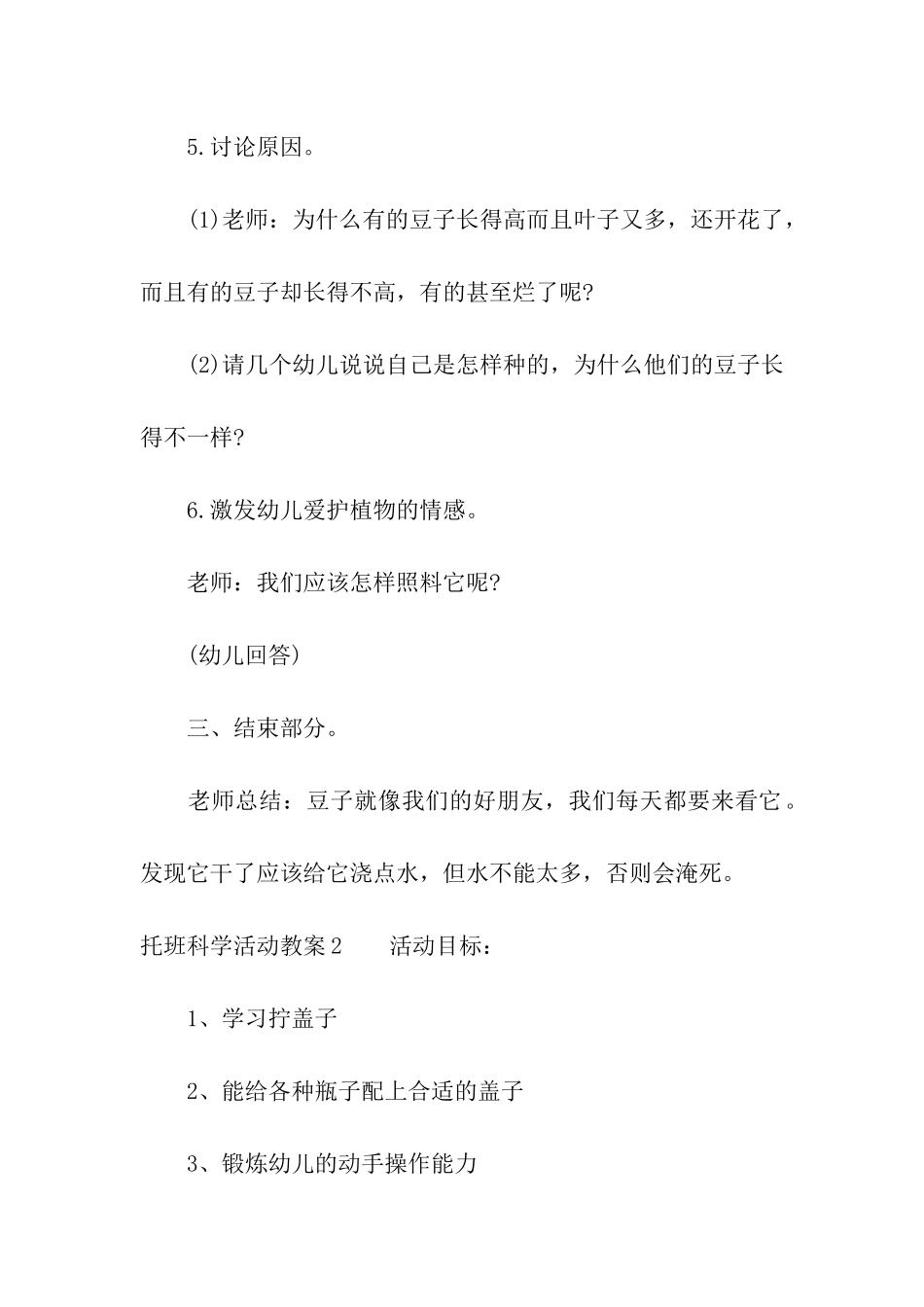 5.讨论原因。

(1)老师：为什么有的豆子长得高而且叶子又多，还开花了，而且有的豆子却长得不高，有的甚至烂了呢?

(2)请几个幼儿说说自己是怎样种的，为什么他们的豆子长得不一样?

6.激发幼儿爱护植物的情感。

老师：我们应该怎样照料它呢?

(幼儿回答)

三、结束部分。

老师总结：豆子就像我们的好朋友，我们每天都要来看它。发现它干了应该给它浇点水，但水不能太多，否则会淹死。

托班科学活动教案2　　活动目标：

1、学习拧盖子

2、能给各种瓶子配上合适的盖子

3、锻炼幼儿的动手操作能力